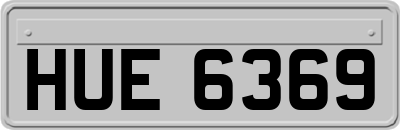 HUE 6369